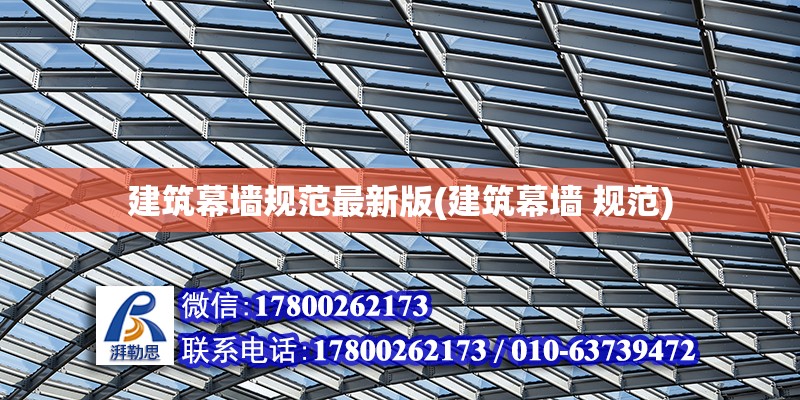 建筑幕墙规范最新版(建筑幕墙 规范)

湃勒思

微信:17800262173

联系电话:17800262173 / 010-63739472